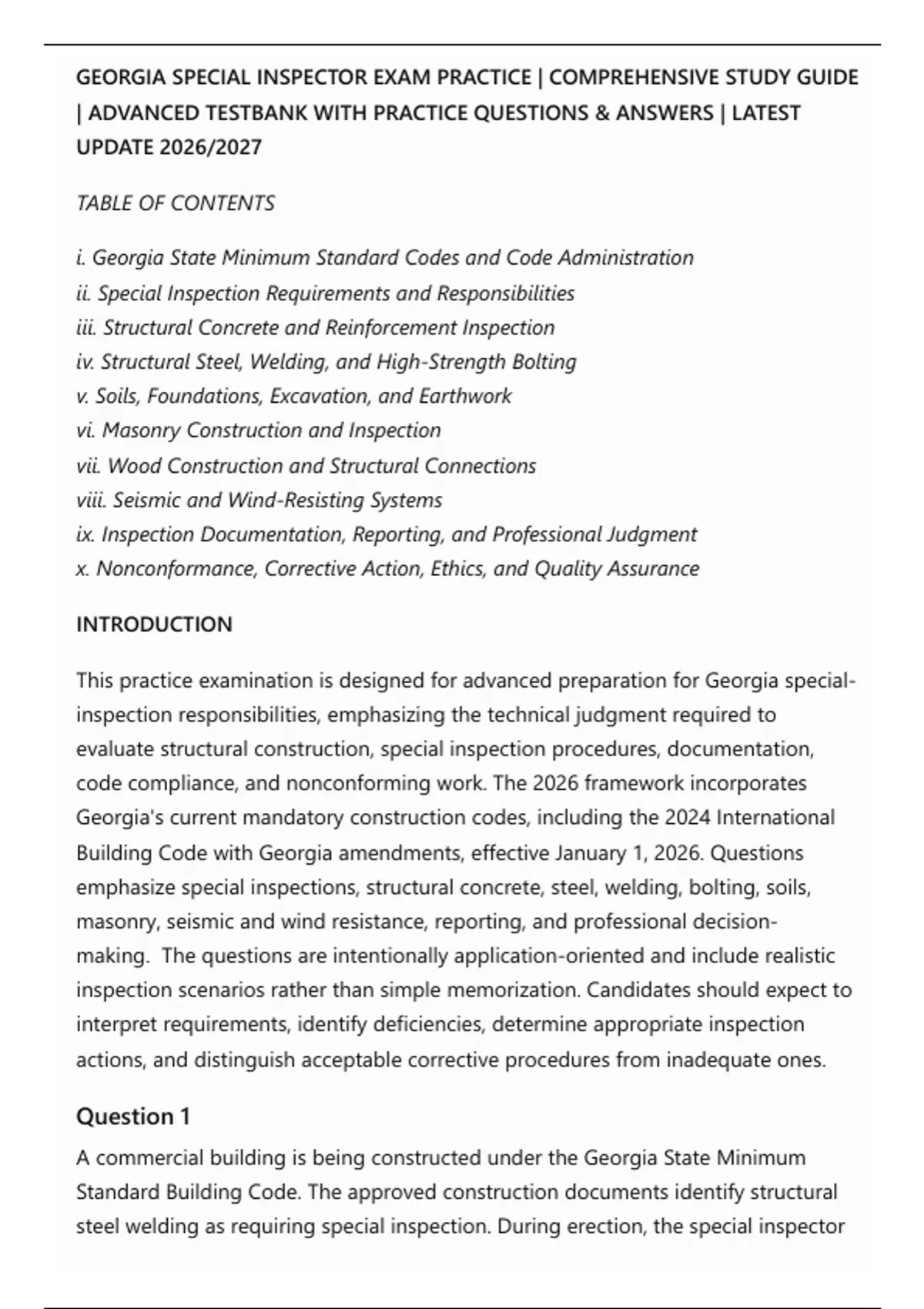 GEORGIA SPECIAL INSPECTOR EXAM PRACTICE | COMPREHENSIVE STUDY GUIDE | ADVANCED TESTBANK WITH PRACTICE QUESTIONS & ANSWERS | LATEST UPDATE 2026/2027

TABLE OF CONTENTS

i. Georgia State Minimum Standard Codes and Code Administration
ii. Special Inspection Requirements and Responsibilities
iii. Structural Concrete and Reinforcement Inspection
iv. Structural Steel, Welding, and High-Strength Bolting
v. Soils, Foundations, Excavation, and Earthwork
vi. Masonry Construction and Inspection
vii. Wood Construction and Structural Connections
viii. Seismic and Wind-Resisting Systems
ix. Inspection Documentation, Reporting, and Professional Judgment
x. Nonconformance, Corrective Action, Ethics, and Quality Assurance

INTRODUCTION

This practice examination is designed for advanced preparation for Georgia special-inspection responsibilities, emphasizing the technical judgment required to evaluate structural construction, special inspection procedures, documentation, code compliance, and nonconforming work. The 2026 framework incorporates Georgia's current mandatory construction codes, including the 2024 International Building Code with Georgia amendments, effective January 1, 2026. Questions emphasize special inspections, structural concrete, steel, welding, bolting, soils, masonry, seismic and wind resistance, reporting, and professional decision-making. The questions are intentionally application-oriented and include realistic inspection scenarios rather than simple memorization. Candidates should expect to interpret requirements, identify deficiencies, determine appropriate inspection actions, and distinguish acceptable corrective procedures from inadequate ones.

Question 1

A commercial building is being constructed under the Georgia State Minimum Standard Building Code. The approved construction documents identify structural steel welding as requiring special inspection. During erection, the special inspector